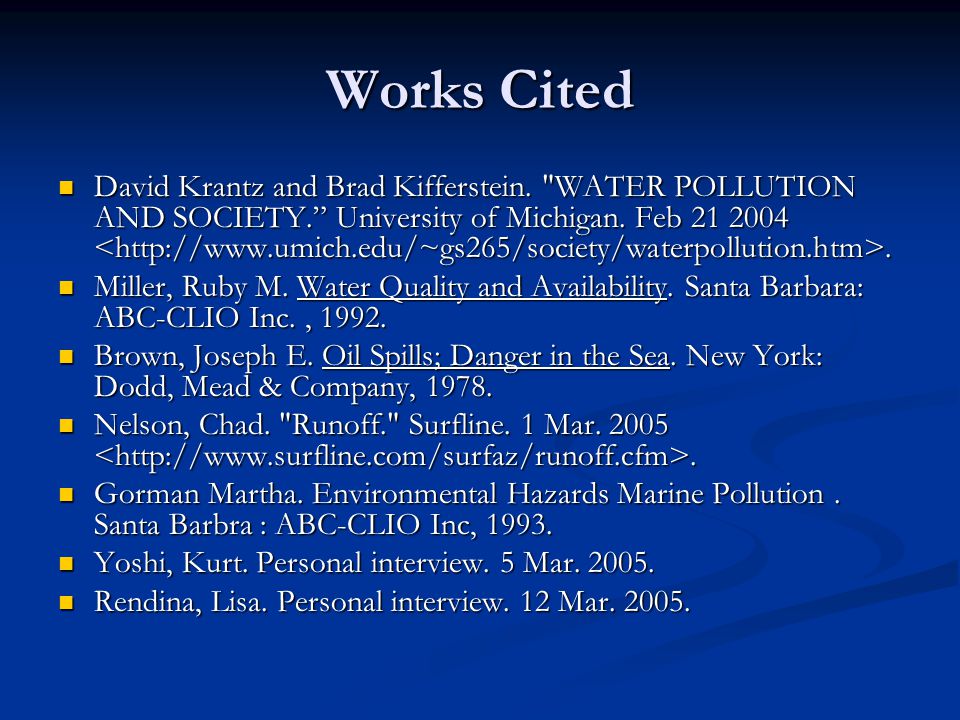 Works Cited

- David Krantz and Brad Kifferstein. "WATER POLLUTION AND SOCIETY.” University of Michigan. Feb 21 2004 <http://www.umich.edu/~gs265/society/waterpollution.htm>.
- Miller, Ruby M. Water Quality and Availability. Santa Barbara: ABC-CLIO Inc. , 1992.
- Brown, Joseph E. Oil Spills; Danger in the Sea. New York: Dodd, Mead & Company, 1978.
- Nelson, Chad. "Runoff." Surfline. 1 Mar. 2005 <http://www.surfline.com/surfaz/runoff.cfm>.
- Gorman Martha. Environmental Hazards Marine Pollution . Santa Barbra : ABC-CLIO Inc, 1993.
- Yoshi, Kurt. Personal interview. 5 Mar. 2005.
- Rendina, Lisa. Personal interview. 12 Mar. 2005.